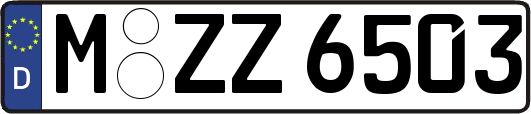 D
M ZZ 6503